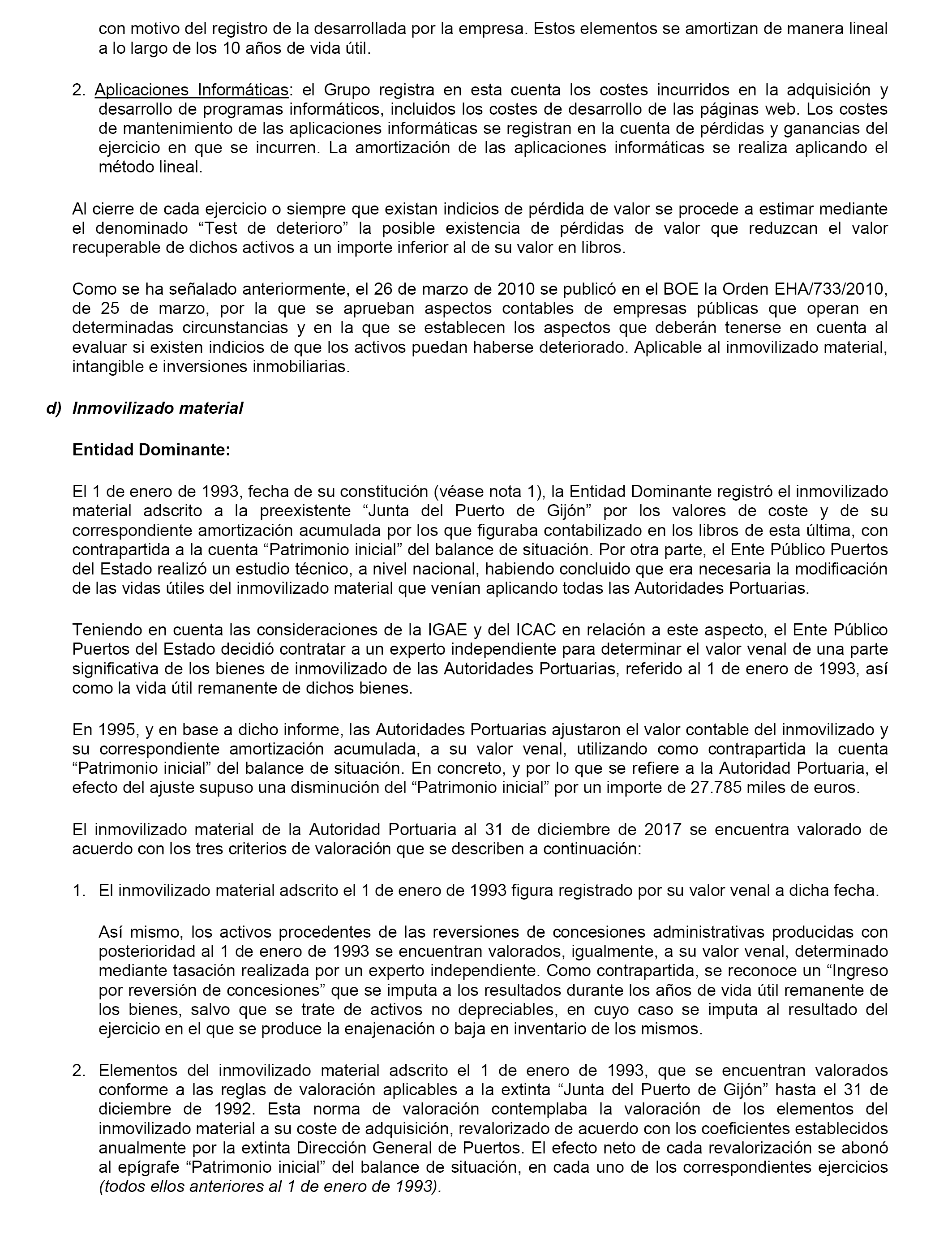 con motivo del registro de la desarrollada por la empresa. Estos elementos se amortizan de manera lineal a lo largo de los 10 años de vida útil.

2. Aplicaciones Informáticas: el Grupo registra en esta cuenta los costes incurridos en la adquisición y desarrollo de programas informáticos, incluidos los costes de desarrollo de las páginas web. Los costes de mantenimiento de las aplicaciones informáticas se registran en la cuenta de pérdidas y ganancias del ejercicio en que se incurren. La amortización de las aplicaciones informáticas se realiza aplicando el método lineal.

Al cierre de cada ejercicio o siempre que existan indicios de pérdida de valor se procede a estimar mediante el denominado “Test de deterioro” la posible existencia de pérdidas de valor que reduzcan el valor recuperable de dichos activos a un importe inferior al de su valor en libros.

Como se ha señalado anteriormente, el 26 de marzo de 2010 se publicó en el BOE la Orden EHA/733/2010, de 25 de marzo, por la que se aprueban aspectos contables de empresas públicas que operan en determinadas circunstancias y en la que se establecen los aspectos que deberán tenerse en cuenta al evaluar si existen indicios de que los activos puedan haberse deteriorado. Aplicable al inmovilizado material, intangible e inversiones inmobiliarias.

d) Inmovilizado material

Entidad Dominante:

El 1 de enero de 1993, fecha de su constitución (véase nota 1), la Entidad Dominante registró el inmovilizado material adscrito a la preexistente “Junta del Puerto de Gijón” por los valores de coste y de su correspondiente amortización acumulada por los que figuraba contabilizado en los libros de esta última, con contrapartida a la cuenta “Patrimonio inicial” del balance de situación. Por otra parte, el Ente Público Puertos del Estado realizó un estudio técnico, a nivel nacional, habiendo concluido que era necesaria la modificación de las vidas útiles del inmovilizado material que venían aplicando todas las Autoridades Portuarias.

Teniendo en cuenta las consideraciones de la IGAE y del ICAC en relación a este aspecto, el Ente Público Puertos del Estado decidió contratar a un experto independiente para determinar el valor venal de una parte significativa de los bienes de inmovilizado de las Autoridades Portuarias, referido al 1 de enero de 1993, así como la vida útil remanente de dichos bienes.

En 1995, y en base a dicho informe, las Autoridades Portuarias ajustaron el valor contable del inmovilizado y su correspondiente amortización acumulada, a su valor venal, utilizando como contrapartida la cuenta “Patrimonio inicial” del balance de situación. En concreto, y por lo que se refiere a la Autoridad Portuaria, el efecto del ajuste supuso una disminución del “Patrimonio inicial” por un importe de 27.785 miles de euros.

El inmovilizado material de la Autoridad Portuaria al 31 de diciembre de 2017 se encuentra valorado de acuerdo con los tres criterios de valoración que se describen a continuación:

1. El inmovilizado material adscrito el 1 de enero de 1993 figura registrado por su valor venal a dicha fecha.

Así mismo, los activos procedentes de las reversiones de concesiones administrativas producidas con posterioridad al 1 de enero de 1993 se encuentran valorados, igualmente, a su valor venal, determinado mediante tasación realizada por un experto independiente. Como contrapartida, se reconoce un “Ingreso por reversión de concesiones” que se imputa a los resultados durante los años de vida útil remanente de los bienes, salvo que se trate de activos no depreciables, en cuyo caso se imputa al resultado del ejercicio en el que se produce la enajenación o baja en inventario de los mismos.

2. Elementos del inmovilizado material adscrito el 1 de enero de 1993, que se encuentran valorados conforme a las reglas de valoración aplicables a la extinta “Junta del Puerto de Gijón” hasta el 31 de diciembre de 1992. Esta norma de valoración contemplaba la valoración de los elementos del inmovilizado material a su coste de adquisición, revalorizado de acuerdo con los coeficientes establecidos anualmente por la extinta Dirección General de Puertos. El efecto neto de cada revalorización se abonó al epígrafe “Patrimonio inicial” del balance de situación, en cada uno de los correspondientes ejercicios (todos ellos anteriores al 1 de enero de 1993).